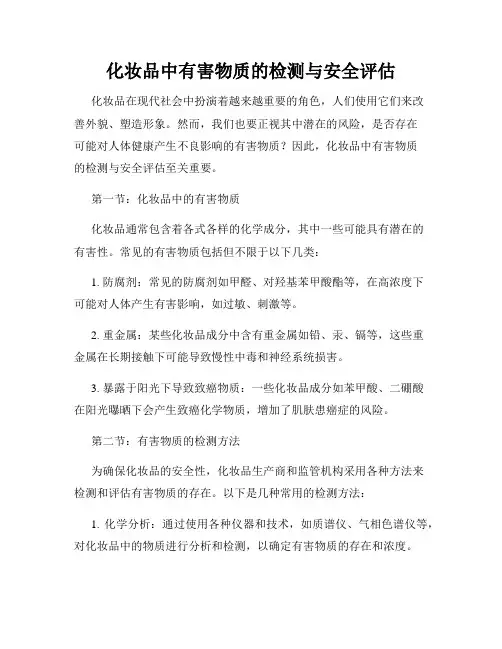 化妆品中有害物质的检测与安全评估

化妆品在现代社会中扮演着越来越重要的角色，人们使用它们来改善外貌、塑造形象。然而，我们也要正视其中潜在的风险，是否存在可能对人体健康产生不良影响的有害物质？因此，化妆品中有害物质的检测与安全评估至关重要。

第一节：化妆品中的有害物质

化妆品通常包含着各式各样的化学成分，其中一些可能具有潜在的有害性。常见的有害物质包括但不限于以下几类：

1. 防腐剂：常见的防腐剂如甲醛、对羟基苯甲酸酯等，在高浓度下可能对人体产生有害影响，如过敏、刺激等。

2. 重金属：某些化妆品成分中含有重金属如铅、汞、镉等，这些重金属在长期接触下可能导致慢性中毒和神经系统损害。

3. 暴露于阳光下导致致癌物质：一些化妆品成分如苯甲酸、二硼酸在阳光曝晒下会产生致癌化学物质，增加了肌肤患癌症的风险。

第二节：有害物质的检测方法

为确保化妆品的安全性，化妆品生产商和监管机构采用各种方法来检测和评估有害物质的存在。以下是几种常用的检测方法：

1. 化学分析：通过使用各种仪器和技术，如质谱仪、气相色谱仪等，对化妆品中的物质进行分析和检测，以确定有害物质的存在和浓度。